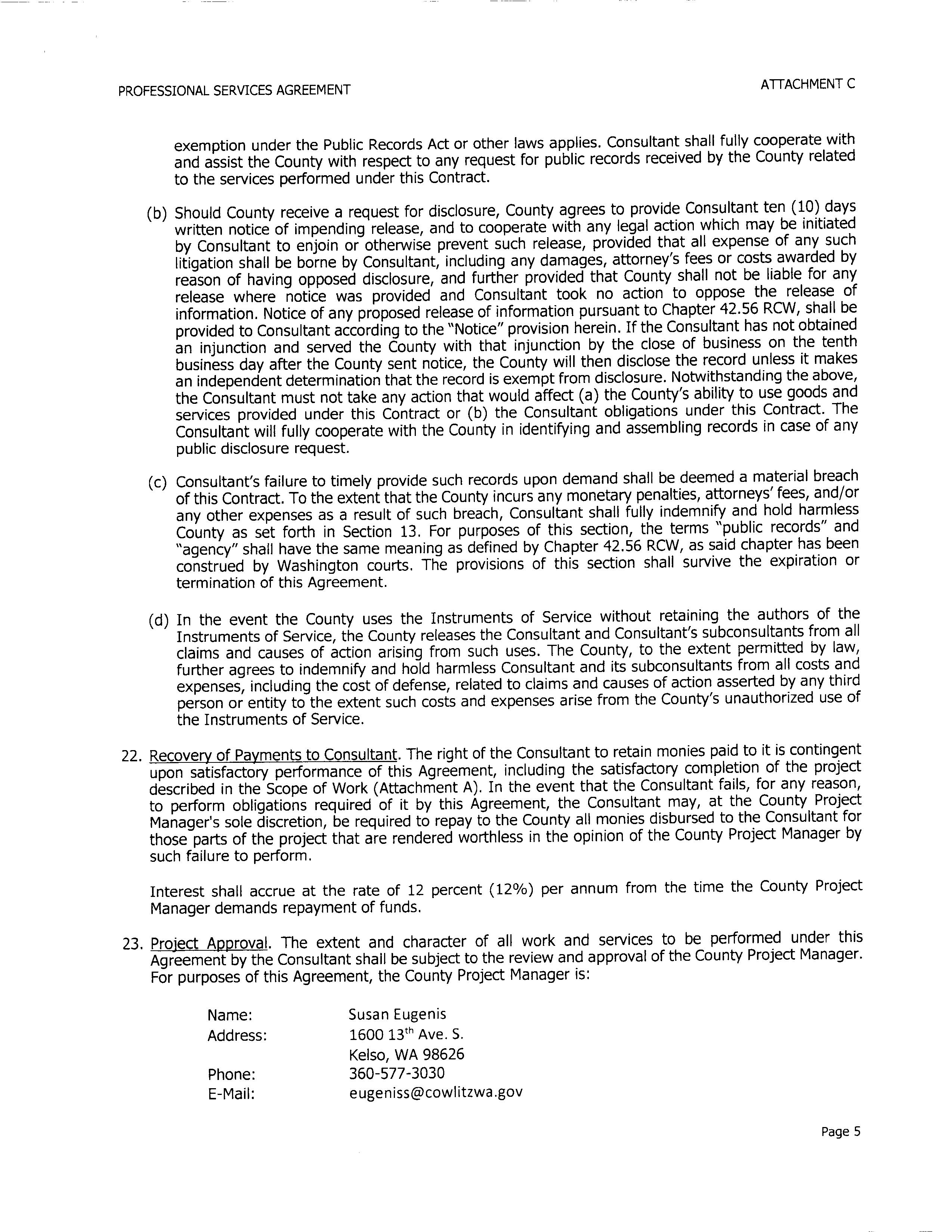 PROFESSIONAL SERVICES AGREEMENT

ATTACHMENT C

exemption under the Public Records Act or other laws applies. Consultant shall fully cooperate with and assist the County with respect to any request for public records received by the County related to the services performed under this Contract.

(b) Should County receive a request for disclosure, County agrees to provide Consultant ten (10) days written notice of impending release, and to cooperate with any legal action which may be initiated by Consultant to enjoin or otherwise prevent such release, provided that all expense of any such litigation shall be borne by Consultant, including any damages, attorney's fees or costs awarded by reason of having opposed disclosure, and further provided that County shall not be liable for any release where notice was provided and Consultant took no action to oppose the release of information. Notice of any proposed release of information pursuant to Chapter 42.56 RCW, shall be provided to Consultant according to the "Notice" provision herein. If the Consultant has not obtained an injunction and served the County with that injunction by the close of business on the tenth business day after the County sent notice, the County will then disclose the record unless it makes an independent determination that the record is exempt from disclosure. Notwithstanding the above, the Consultant must not take any action that would affect (a) the County's ability to use goods and services provided under this Contract or (b) the Consultant obligations under this Contract. The Consultant will fully cooperate with the County in identifying and assembling records in case of any public disclosure request.

(c) Consultant's failure to timely provide such records upon demand shall be deemed a material breach of this Contract. To the extent that the County incurs any monetary penalties, attorneys' fees, and/or any other expenses as a result of such breach, Consultant shall fully indemnify and hold harmless County as set forth in Section 13. For purposes of this section, the terms "public records" and "agency" shall have the same meaning as defined by Chapter 42.56 RCW, as said chapter has been construed by Washington courts. The provisions of this section shall survive the expiration or termination of this Agreement.

(d) In the event the County uses the Instruments of Service without retaining the authors of the Instruments of Service, the County releases the Consultant and Consultant's subconsultants from all claims and causes of action arising from such uses. The County, to the extent permitted by law, further agrees to indemnify and hold harmless Consultant and its subconsultants from all costs and expenses, including the cost of defense, related to claims and causes of action asserted by any third person or entity to the extent such costs and expenses arise from the County's unauthorized use of the Instruments of Service.

22. Recovery of Payments to Consultant. The right of the Consultant to retain monies paid to it is contingent upon satisfactory performance of this Agreement, including the satisfactory completion of the project described in the Scope of Work (Attachment A). In the event that the Consultant fails, for any reason, to perform obligations required of it by this Agreement, the Consultant may, at the County Project Manager's sole discretion, be required to repay to the County all monies disbursed to the Consultant for those parts of the project that are rendered worthless in the opinion of the County Project Manager by such failure to perform.

Interest shall accrue at the rate of 12 percent (12%) per annum from the time the County Project Manager demands repayment of funds.

23. Project Approval. The extent and character of all work and services to be performed under this Agreement by the Consultant shall be subject to the review and approval of the County Project Manager. For purposes of this Agreement, the County Project Manager is:

Name: Susan Eugenis
Address: 1600 13$^{th}$ Ave. S.
Kelso, WA 98626
Phone: 360-577-3030
E-Mail: eugeniss@cowlitzwa.gov

Page 5